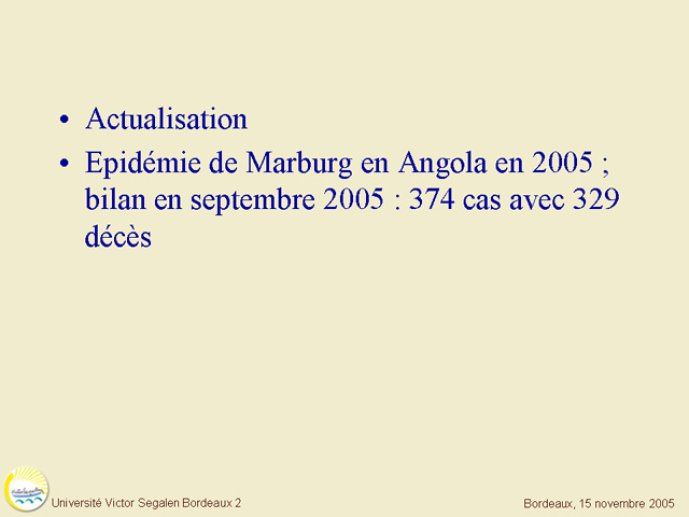 • Actualisation
• Epidémie de Marburg en Angola en 2005 ; bilan en septembre 2005 : 374 cas avec 329 décès

Université Victor Segalen Bordeaux 2

Bordeaux, 15 novembre 2005